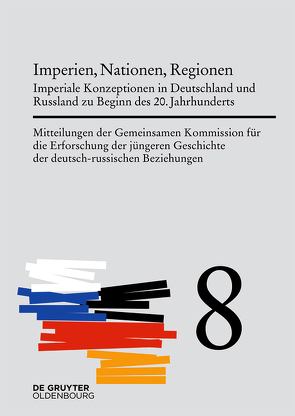 Imperien, Nationen, Regionen

Imperiale Konzeptionen in Deutschland und Russland zu Beginn des 20. Jahrhunderts

Mitteilungen der Gemeinsamen Kommission für die Erforschung der jüngeren Geschichte der deutsch-russischen Beziehungen

8

DE GRUYTER
OLDENBOURG